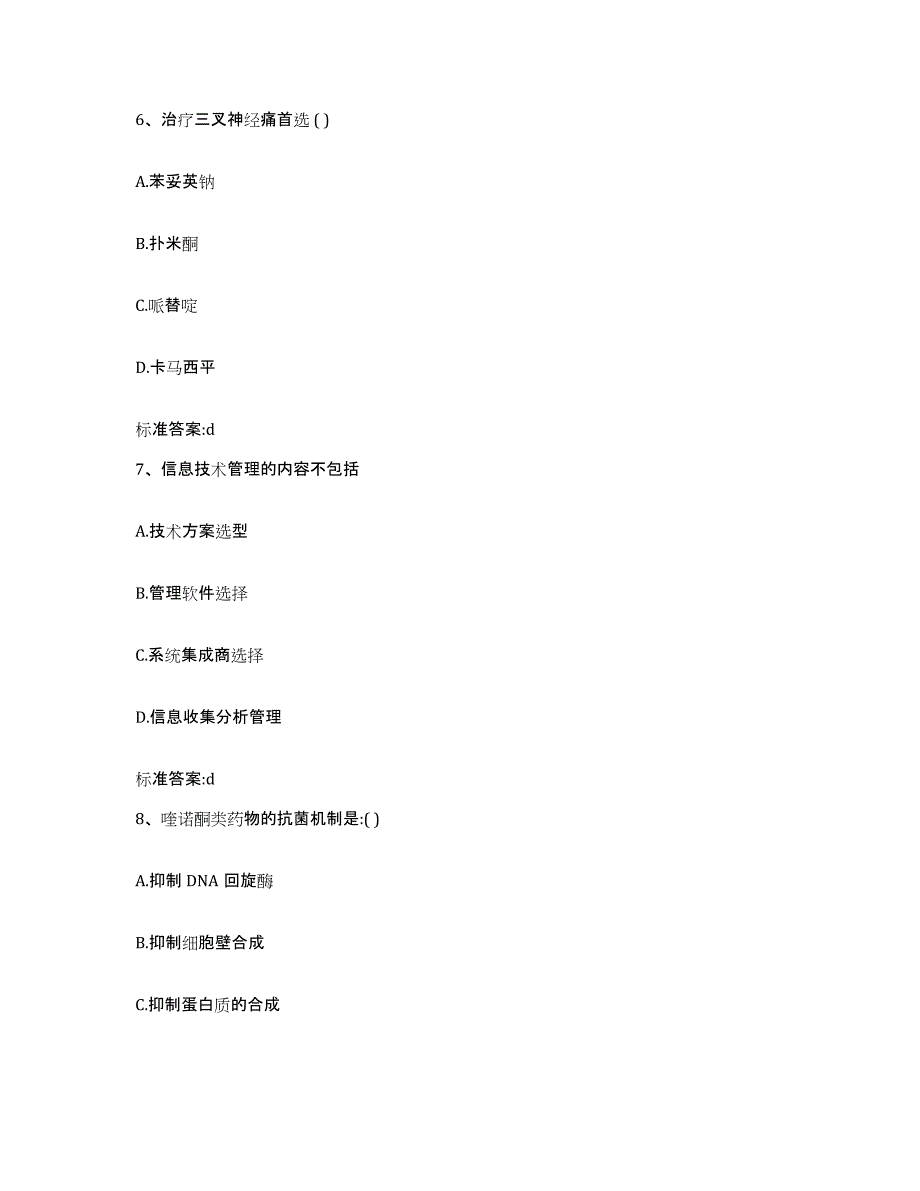 6、治疗三叉神经痛首选 ( )

A.苯妥英钠

B.扑米酮

C.哌替啶

D.卡马西平

标准答案:d

7、信息技术管理的内容不包括

A.技术方案选型

B.管理软件选择

C.系统集成商选择

D.信息收集分析管理

标准答案:d

8、喹诺酮类药物的抗菌机制是:( )

A.抑制 DNA 回旋酶

B.抑制细胞壁合成

C.抑制蛋白质的合成